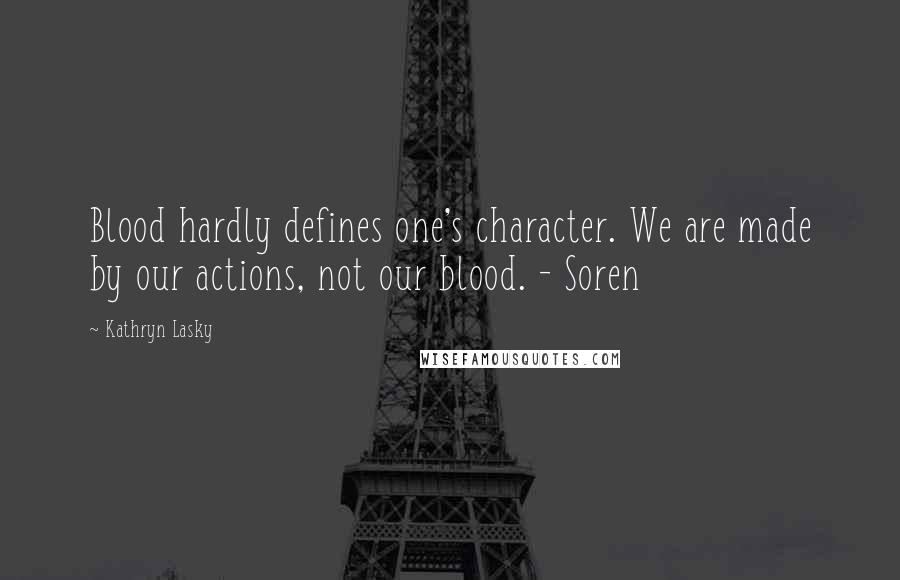 Blood hardly defines one's character. We are made by our actions, not our blood. - Soren

~ Kathryn Lasky

WISEFAMOUSQUOTES.COM